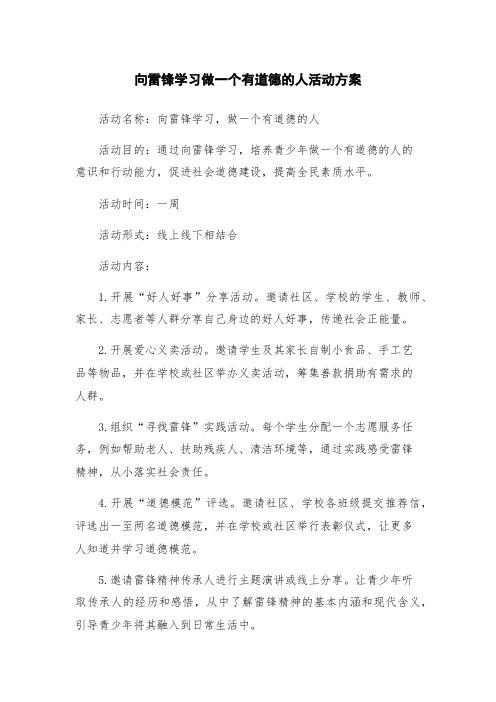 向雷锋学习做一个有道德的人活动方案

活动名称：向雷锋学习，做一个有道德的人

活动目的：通过向雷锋学习，培养青少年做一个有道德的人的意识和行动能力，促进社会道德建设，提高全民素质水平。

活动时间：一周

活动形式：线上线下相结合

活动内容：

1.开展“好人好事”分享活动。邀请社区、学校的学生、教师、家长、志愿者等人群分享自己身边的好人好事，传递社会正能量。

2.开展爱心义卖活动。邀请学生及其家长自制小食品、手工艺品等物品，并在学校或社区举办义卖活动，筹集善款捐助有需求的人群。

3.组织“寻找雷锋”实践活动。每个学生分配一个志愿服务任务，例如帮助老人、扶助残疾人、清洁环境等，通过实践感受雷锋精神，从小落实社会责任。

4.开展“道德模范”评选。邀请社区、学校各班级提交推荐信，评选出一至两名道德模范，并在学校或社区举行表彰仪式，让更多人知道并学习道德模范。

5.邀请雷锋精神传承人进行主题演讲或线上分享。让青少年听取传承人的经历和感悟，从中了解雷锋精神的基本内涵和现代含义，引导青少年将其融入到日常生活中。